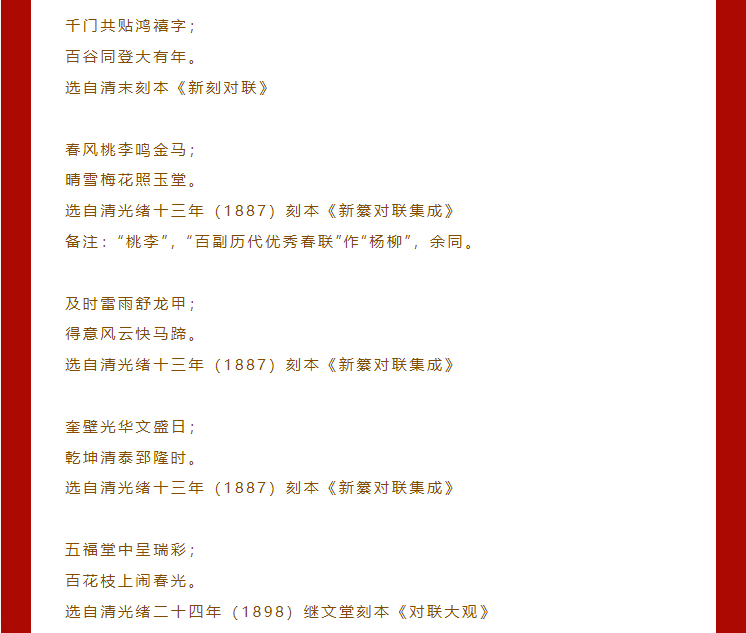 千门共贴鸿禧字；
百谷同登大有年。
选自清末刻本《新刻对联》

春风桃李鸣金马；
晴雪梅花照玉堂。
选自清光绪十三年（1887）刻本《新纂对联集成》
备注：“桃李”，“百副历代优秀春联”作“杨柳”，余同。

及时雷雨舒龙甲；
得意风云快马蹄。
选自清光绪十三年（1887）刻本《新纂对联集成》

奎壁光华文盛日；
乾坤清泰郅隆时。
选自清光绪十三年（1887）刻本《新纂对联集成》

五福堂中呈瑞彩；
百花枝上闹春光。
选自清光绪二十四年（1898）继文堂刻本《对联大观》